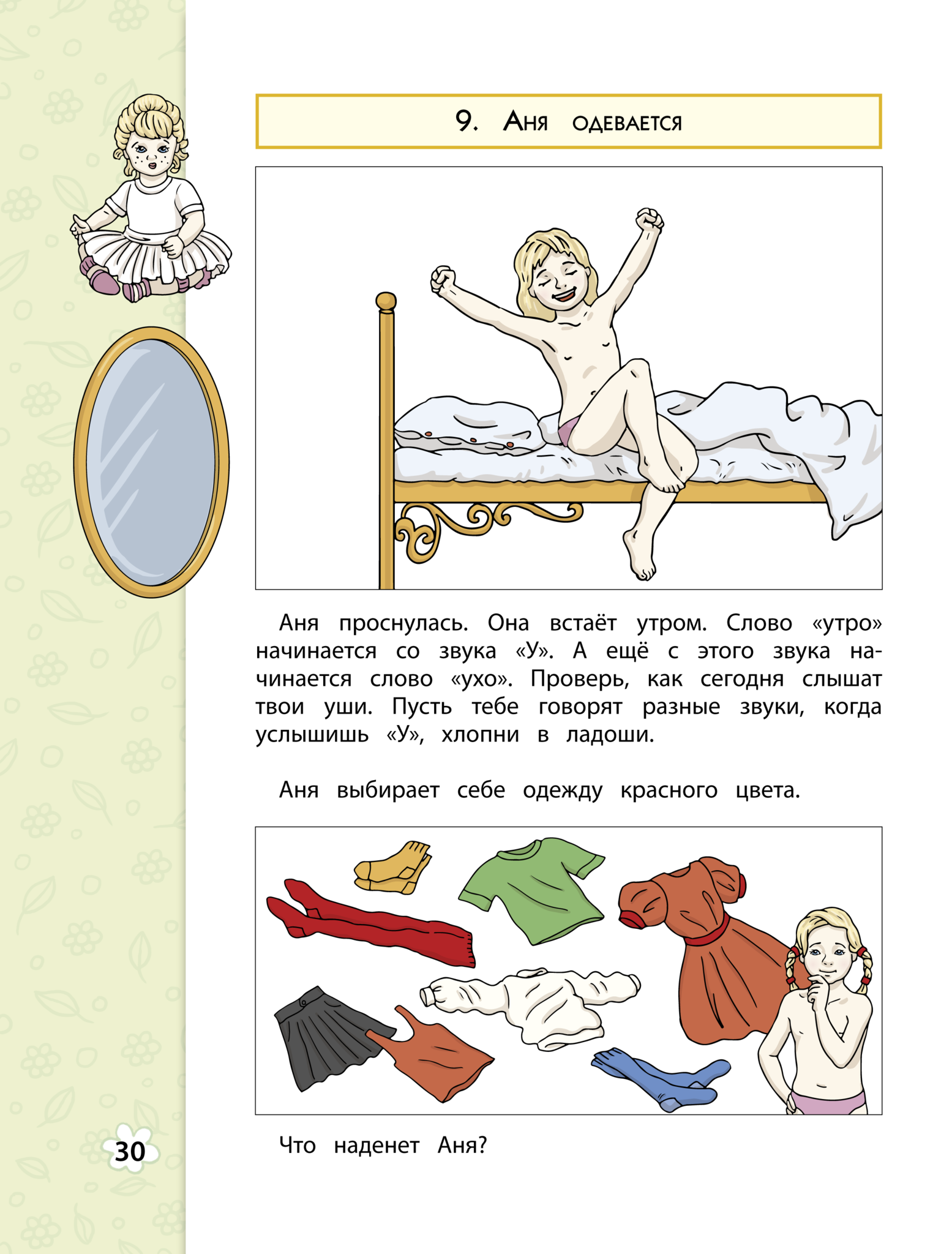 9. Аня одевается

Аня проснулась. Она встаёт утром. Слово «утро» начинается со звука «У». А ещё с этого звука начинается слово «ухо». Проверь, как сегодня слышат твои уши. Пусть тебе говорят разные звуки, когда услышишь «У», хлопни в ладоши.

Аня выбирает себе одежду красного цвета.

Что наденет Аня?

30